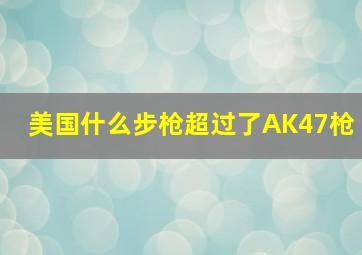 美国什么步枪超过了AK47枪